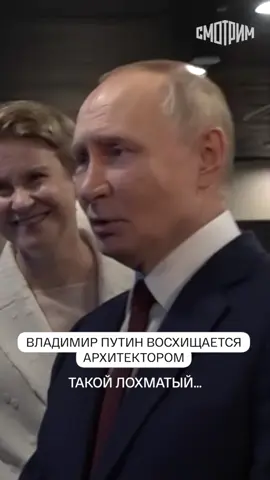 СМОТРИМ

ВЛАДИМИР ПУТИН ВОСХИЩАЕТСЯ АРХИТЕКТОРОМ

ТАКОЙ ЛОХМАТЫЙ...